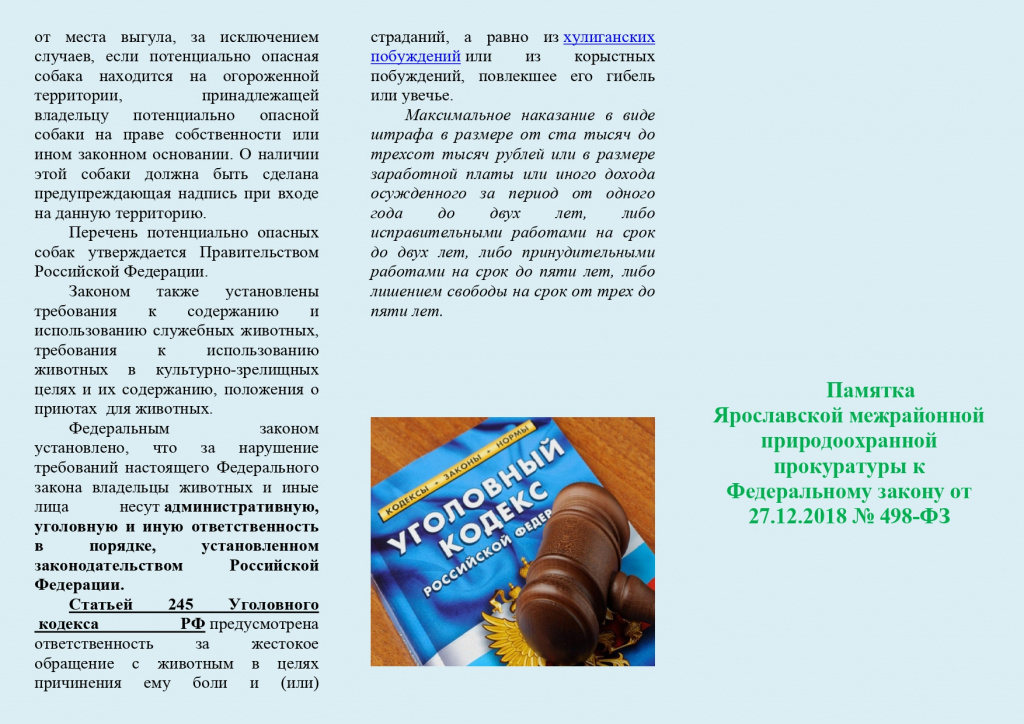 от места выгула, за исключением случаев, если потенциально опасная собака находится на огороженной территории, принадлежащей владельцу потенциально опасной собаки на праве собственности или ином законном основании. О наличии этой собаки должна быть сделана предупреждающая надпись при входе на данную территорию.

Перечень потенциально опасных собак утверждается Правительством Российской Федерации.

Законом также установлены требования к содержанию и использованию служебных животных, требования к использованию животных в культурно-зрелищных целях и их содержанию, положения о приютах для животных.

Федеральным законом установлено, что за нарушение требований настоящего Федерального закона владельцы животных и иные лица несут административную, уголовную и иную ответственность в порядке, установленном законодательством Российской Федерации.

Статьей 245 Уголовного кодекса РФ предусмотрена ответственность за жестокое обращение с животным в целях причинения ему боли и (или) страданий, а равно из хулиганских побуждений или из корыстных побуждений, повлекшее его гибель или увечье.

Максимальное наказание в виде штрафа в размере от ста тысяч до трехсот тысяч рублей или в размере заработной платы или иного дохода осужденного за период от одного года до двух лет, либо исправительными работами на срок до двух лет, либо принудительными работами на срок до пяти лет, либо лишением свободы на срок от трех до пяти лет.

КОДЕКСЫ • ЗАКОНЫ • НОРМЫ
УГОЛОВНЫЙ КОДЕКС РОССИЙСКОЙ ФЕДЕР

Памятка Ярославской межрайонной природоохранной прокуратуры к Федеральному закону от 27.12.2018 № 498-ФЗ